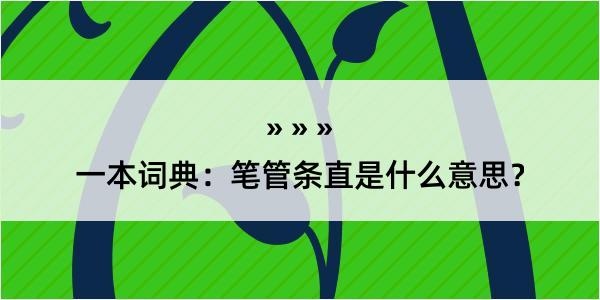 » » »

一本词典：笔管条直是什么意思？